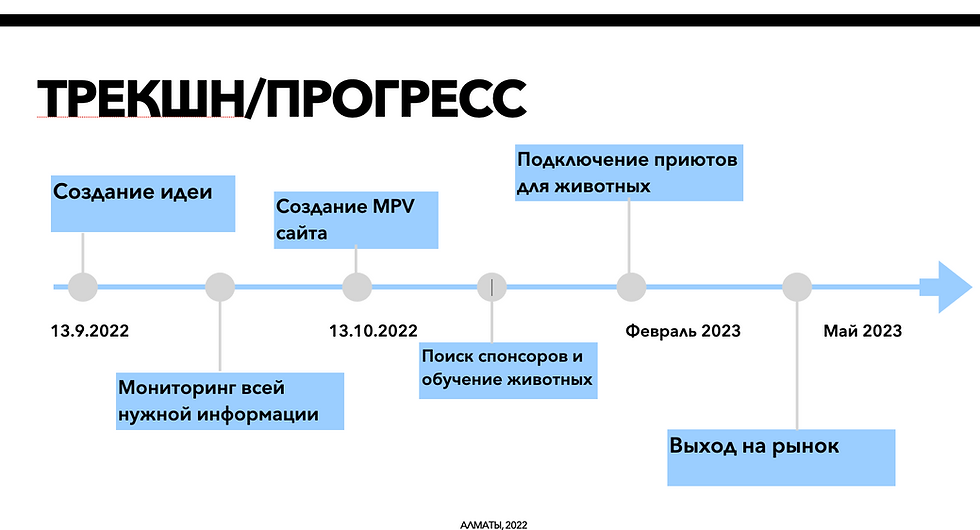 ТРЕКШН/ПРОГРЕСС

Создание идеи

Создание MPV сайта

Подключение приютов для животных

13.9.2022

13.10.2022

Февраль 2023

Май 2023

Мониторинг всей нужной информации

Поиск спонсоров и обучение животных

Выход на рынок

АЛМАТЫ, 2022